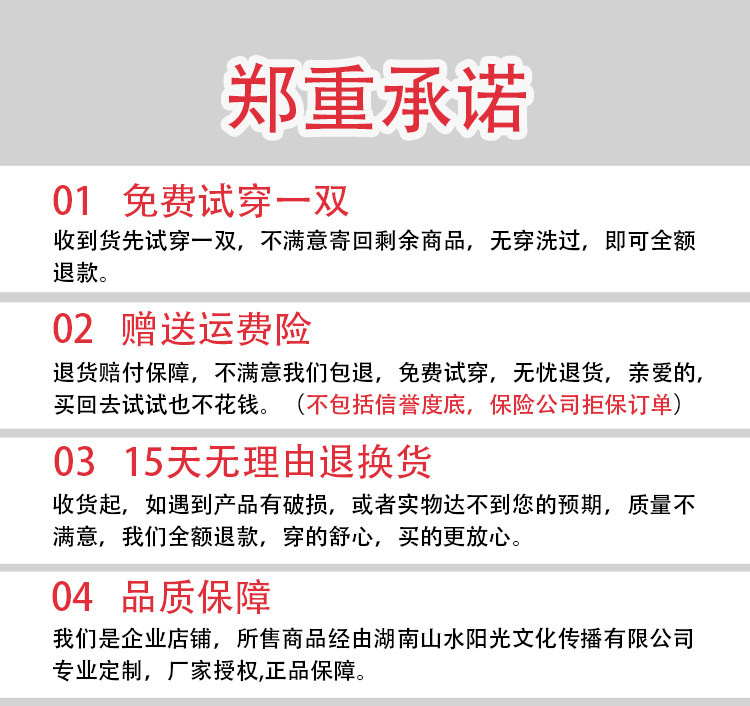 郑重承诺

01 免费试穿一双

收到货先试穿一双，不满意寄回剩余商品，无穿洗过，即可全额退款。

02 赠送运费险

退货赔付保障，不满意我们包退，免费试穿，无忧退货，亲爱的，买回去试试也不花钱。（不包括信誉度底，保险公司拒保订单）

03 15天无理由退换货

收货起，如遇到产品有破损，或者实物达不到您的预期，质量不满意，我们全额退款，穿的舒心，买的更放心。

04 品质保障

我们是企业店铺，所售商品经由湖南山水阳光文化传播有限公司专业定制，厂家授权,正品保障。